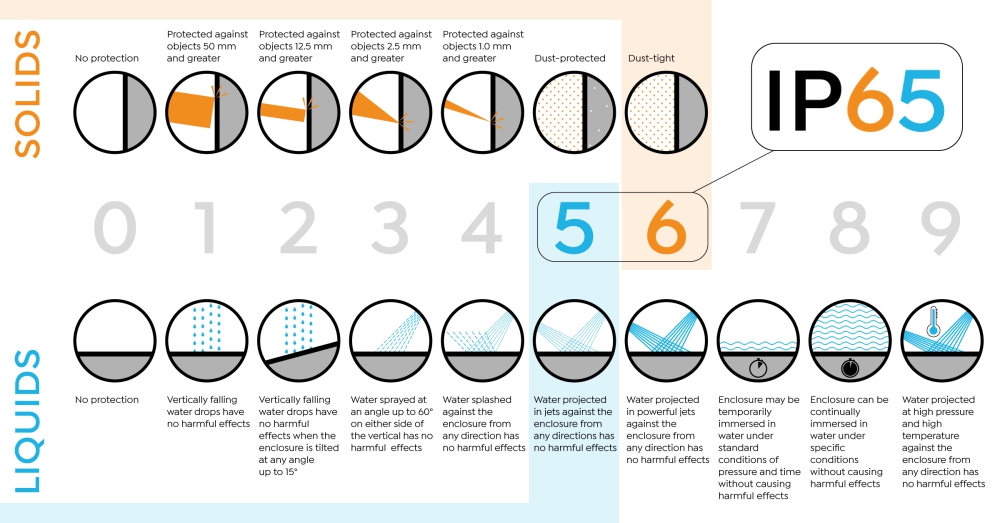 SOLIDS

No protection

Protected against objects 50 mm and greater

Protected against objects 12.5 mm and greater

Protected against objects 2.5 mm and greater

Protected against objects 1.0 mm and greater

Dust-protected

Dust-tight

IP65

0 1 2 3 4 5 6 7 8 9

LIQUIDS

No protection

Vertically falling water drops have no harmful effects

Vertically falling water drops have no harmful effects when the enclosure is tilted at any angle up to 15°

Water sprayed at an angle up to 60° on either side of the vertical has no harmful effects

Water splashed against the enclosure from any direction has no harmful effects

Water projected in jets against the enclosure from any directions has no harmful effects

Water projected in powerful jets against the enclosure from any direction has no harmful effects

Enclosure may be temporarily immersed in water under standard conditions of pressure and time without causing harmful effects

Enclosure can be continually immersed in water under specific conditions without causing harmful effects

Water projected at high pressure and high temperature against the enclosure from any direction has no harmful effects